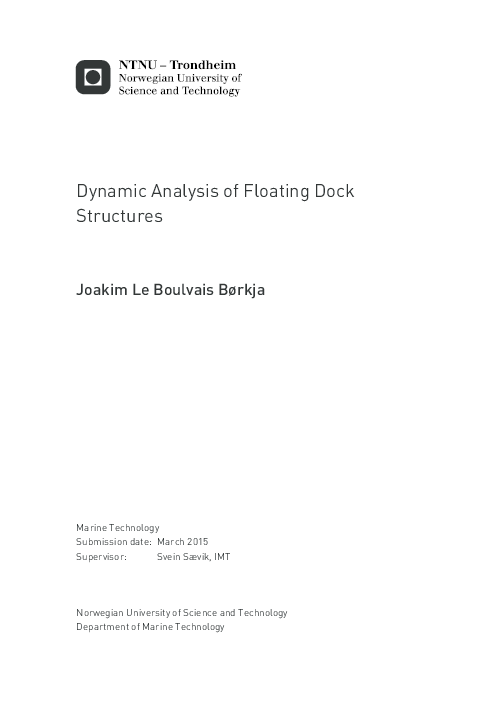 NTNU – Trondheim
Norwegian University of
Science and Technology

Dynamic Analysis of Floating Dock Structures

Joakim Le Boulvais Børkja

Marine Technology
Submission date: March 2015
Supervisor: Svein Sævik, IMT

Norwegian University of Science and Technology
Department of Marine Technology